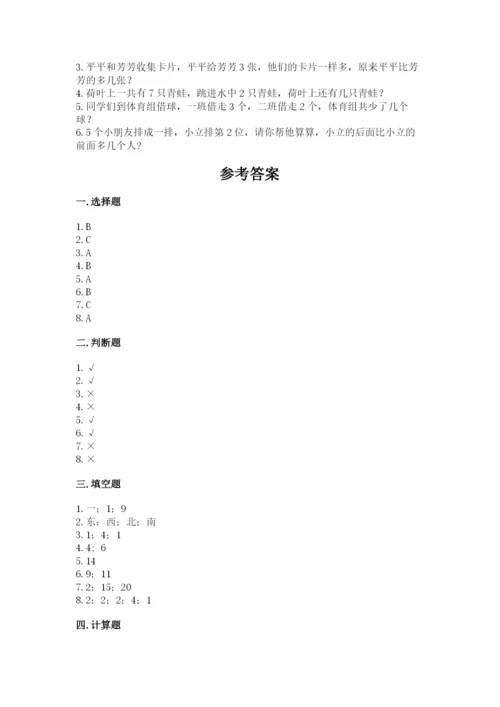 3. 平平和芳芳收集卡片，平平给芳芳 3 张，他们的卡片一样多，原来平平比芳芳的多几张？
4. 荷叶上一共有 7 只青蛙，跳进水中 2 只青蛙，荷叶上还有几只青蛙？
5. 同学们到体育组借球，一班借走 3 个，二班借走 2 个，体育组共少了几个球？
6. 5 个小朋友排成一排，小立排第 2 位，请你帮他算算，小立的后面比小立的前面多几个人？

参考答案

一. 选择题

1. B
2. C
3. A
4. B
5. A
6. B
7. C
8. A

二. 判断题

1. √
2. √
3. ×
4. ×
5. √
6. √
7. ×
8. ×

三. 填空题

1. 一；1；9
2. 东；西；北；南
3. 1；4；1
4. 4；6
5. 14
6. 9；11
7. 2；15；20
8. 2；2；4；1

四. 计算题